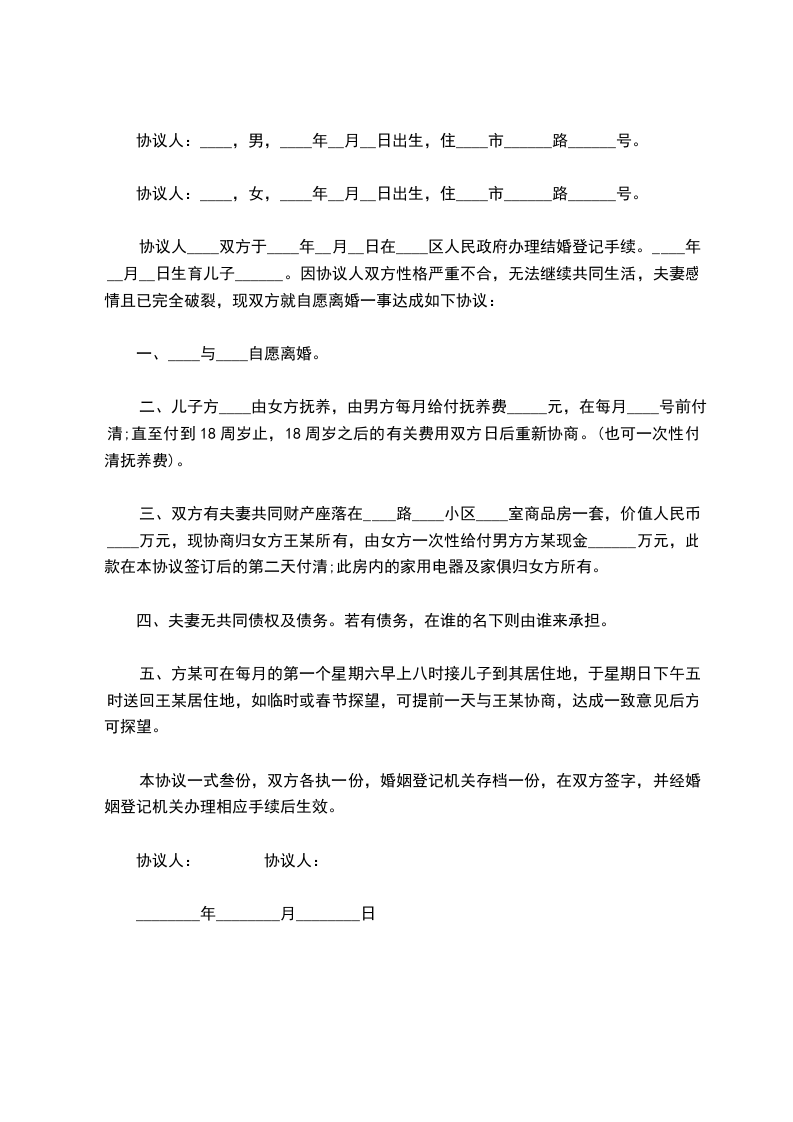 协议人：____，男，____年__月__日出生，住____市______路______号。

协议人：____，女，____年__月__日出生，住____市______路______号。

协议人____双方于____年__月__日在____区人民政府办理结婚登记手续。____年__月__日生育儿子______。因协议人双方性格严重不合，无法继续共同生活，夫妻感情且已完全破裂，现双方就自愿离婚一事达成如下协议：

一、____与____自愿离婚。

二、儿子方____由女方抚养，由男方每月给付抚养费_____元，在每月____号前付清;直至付到18周岁止，18周岁之后的有关费用双方日后重新协商。(也可一次性付清抚养费)。

三、双方有夫妻共同财产座落在____路____小区____室商品房一套，价值人民币____万元，现协商归女方王某所有，由女方一次性给付男方方某现金______万元，此款在本协议签订后的第二天付清;此房内的家用电器及家俱归女方所有。

四、夫妻无共同债权及债务。若有债务，在谁的名下则由谁来承担。

五、方某可在每月的第一个星期六早上八时接儿子到其居住地，于星期日下午五时送回王某居住地，如临时或春节探望，可提前一天与王某协商，达成一致意见后方可探望。

本协议一式叁份，双方各执一份，婚姻登记机关存档一份，在双方签字，并经婚姻登记机关办理相应手续后生效。

协议人： 协议人：

________年________月________日